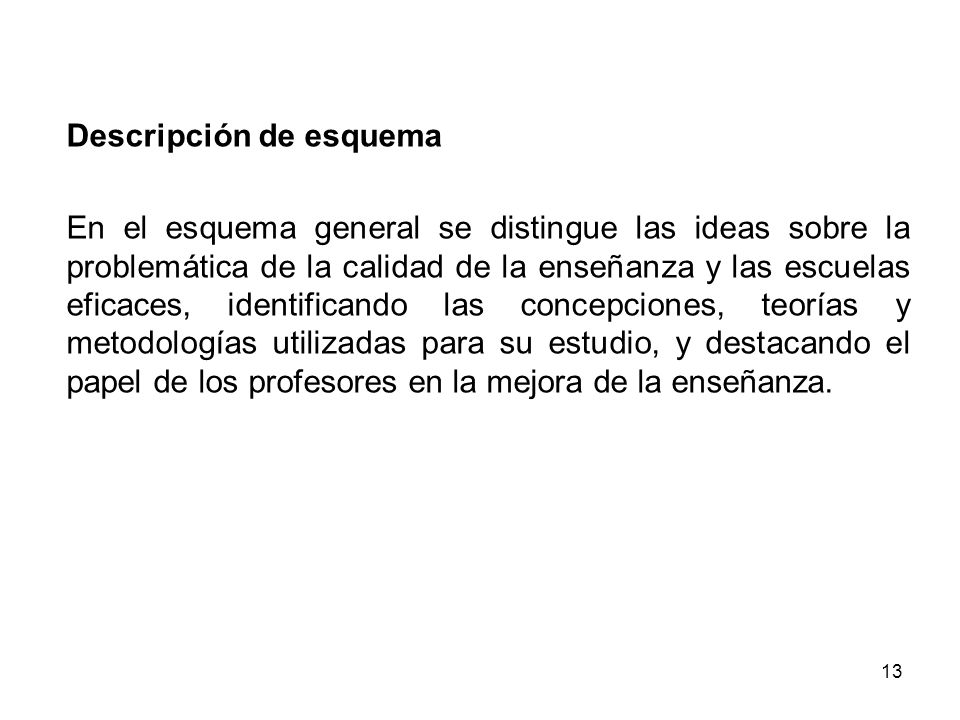 Descripción de esquema

En el esquema general se distingue las ideas sobre la problemática de la calidad de la enseñanza y las escuelas eficaces, identificando las concepciones, teorías y metodologías utilizadas para su estudio, y destacando el papel de los profesores en la mejora de la enseñanza.

13